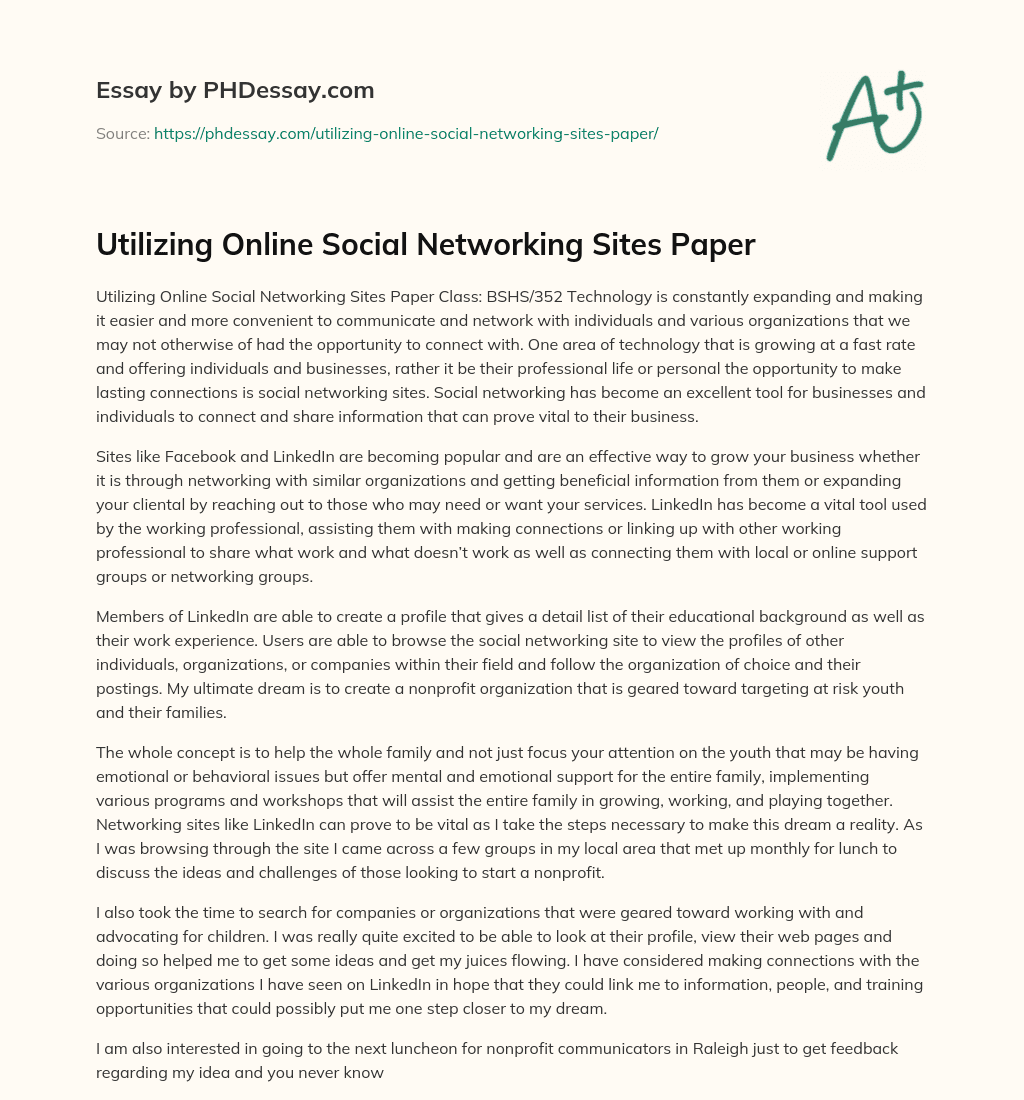 Essay by PHDessay.com

Source: https://phdessay.com/utilizing-online-social-networking-sites-paper/

A+

Utilizing Online Social Networking Sites Paper

Utilizing Online Social Networking Sites Paper Class: BSHS/352 Technology is constantly expanding and making it easier and more convenient to communicate and network with individuals and various organizations that we may not otherwise of had the opportunity to connect with. One area of technology that is growing at a fast rate and offering individuals and businesses, rather it be their professional life or personal the opportunity to make lasting connections is social networking sites. Social networking has become an excellent tool for businesses and individuals to connect and share information that can prove vital to their business.

Sites like Facebook and LinkedIn are becoming popular and are an effective way to grow your business whether it is through networking with similar organizations and getting beneficial information from them or expanding your cliental by reaching out to those who may need or want your services. LinkedIn has become a vital tool used by the working professional, assisting them with making connections or linking up with other working professional to share what work and what doesn't work as well as connecting them with local or online support groups or networking groups.

Members of LinkedIn are able to create a profile that gives a detail list of their educational background as well as their work experience. Users are able to browse the social networking site to view the profiles of other individuals, organizations, or companies within their field and follow the organization of choice and their postings. My ultimate dream is to create a nonprofit organization that is geared toward targeting at risk youth and their families.

The whole concept is to help the whole family and not just focus your attention on the youth that may be having emotional or behavioral issues but offer mental and emotional support for the entire family, implementing various programs and workshops that will assist the entire family in growing, working, and playing together. Networking sites like LinkedIn can prove to be vital as I take the steps necessary to make this dream a reality. As I was browsing through the site I came across a few groups in my local area that met up monthly for lunch to discuss the ideas and challenges of those looking to start a nonprofit.

I also took the time to search for companies or organizations that were geared toward working with and advocating for children. I was really quite excited to be able to look at their profile, view their web pages and doing so helped me to get some ideas and get my juices flowing. I have considered making connections with the various organizations I have seen on LinkedIn in hope that they could link me to information, people, and training opportunities that could possibly put me one step closer to my dream.

I am also interested in going to the next luncheon for nonprofit communicators in Raleigh just to get feedback regarding my idea and you never know